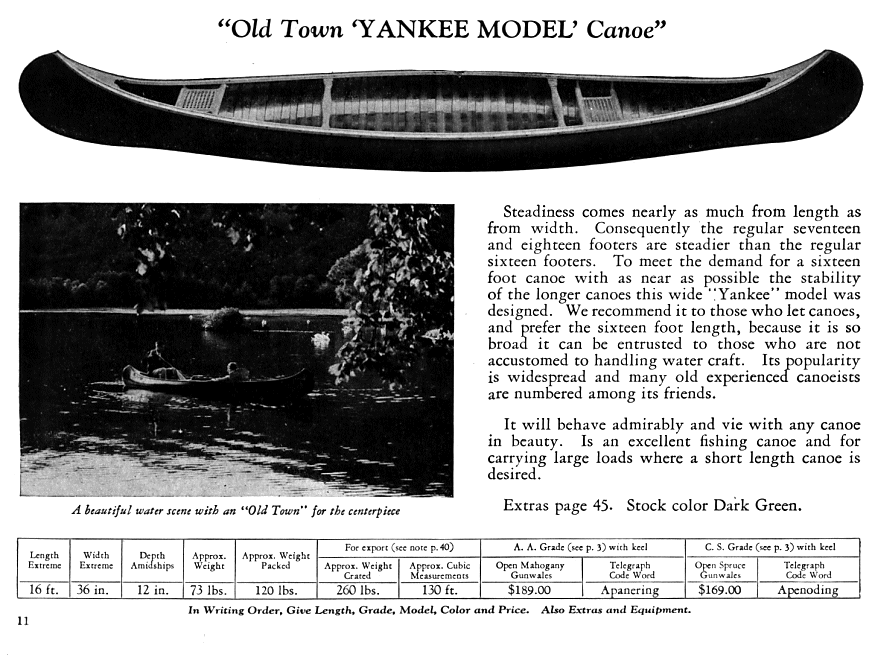 "Old Town 'YANKEE MODEL' Canoe"

A beautiful water scene with an "Old Town" for the centerpiece

Steadiness comes nearly as much from length as from width. Consequently the regular seventeen and eighteen footers are steadier than the regular sixteen footers. To meet the demand for a sixteen foot canoe with as near as possible the stability of the longer canoes this wide "Yankee" model was designed. We recommend it to those who let canoes, and prefer the sixteen foot length, because it is so broad it can be entrusted to those who are not accustomed to handling water craft. Its popularity is widespread and many old experienced canoeists are numbered among its friends.

It will behave admirably and vie with any canoe in beauty. Is an excellent fishing canoe and for carrying large loads where a short length canoe is desired.

Extras page 45. Stock color Dark Green.

| Length Extreme | Width Extreme | Depth Amidships | Approx. Weight | Approx. Weight Packed | For export (see note p. 40) Approx. Weight Crated | For export (see note p. 40) Approx. Cubic Measurements | A. A. Grade (see p. 3) with keel Open Mahogany Gunwales | A. A. Grade (see p. 3) with keel Telegraph Code Word | C. S. Grade (see p. 3) with keel Open Spruce Gunwales | C. S. Grade (see p. 3) with keel Telegraph Code Word |
|---|---|---|---|---|---|---|---|---|---|---|
| 16 ft. | 36 in. | 12 in. | 73 lbs. | 120 lbs. | 260 lbs. | 130 ft. | $189.00 | Apanering | $169.00 | Apenoding |

In Writing Order, Give Length, Grade, Model, Color and Price. Also Extras and Equipment.

11